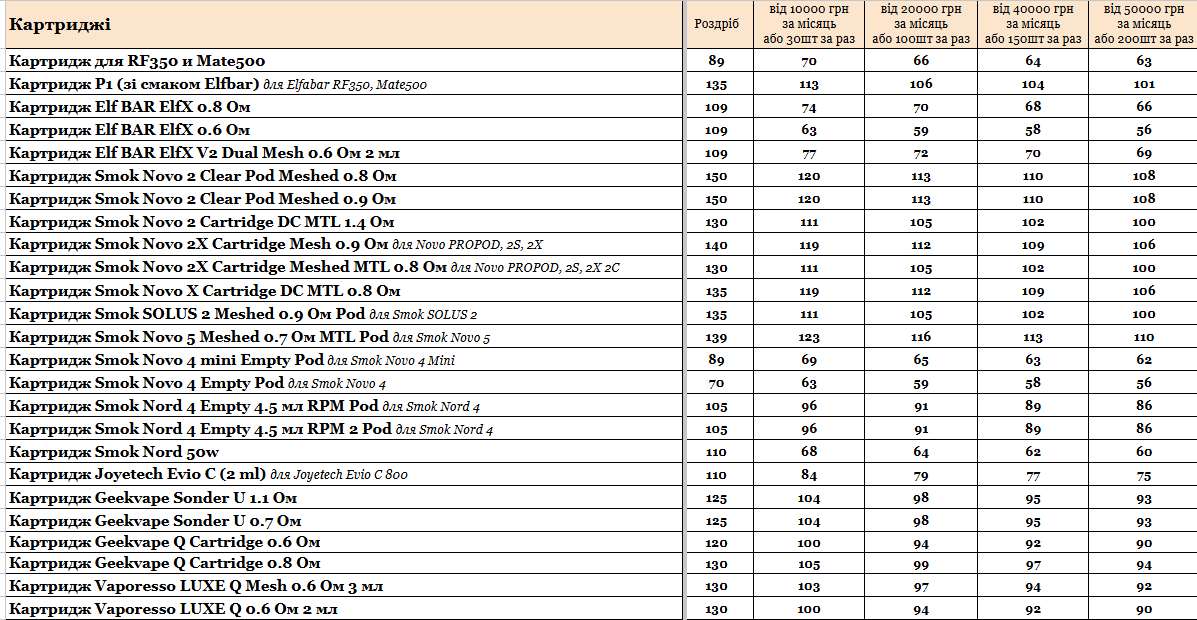 | Картриджі | Роздріб | від 10000 грн за місяць або 30шт за раз | від 20000 грн за місяць або 100шт за раз | від 40000 грн за місяць або 150шт за раз | від 50000 грн за місяць або 200шт за раз |
|---|---|---|---|---|---|
| Картридж для RF350 и Mate500 | 89 | 70 | 66 | 64 | 63 |
| Картридж P1 (зі смаком Elfbar) для Elfabar RF350, Mate500 | 135 | 113 | 106 | 104 | 101 |
| Картридж Elf BAR ElfX 0.8 Ом | 109 | 74 | 70 | 68 | 66 |
| Картридж Elf BAR ElfX 0.6 Ом | 109 | 63 | 59 | 58 | 56 |
| Картридж Elf BAR ElfX V2 Dual Mesh 0.6 Ом 2 мл | 109 | 77 | 72 | 70 | 69 |
| Картридж Smok Novo 2 Clear Pod Meshed 0.8 Ом | 150 | 120 | 113 | 110 | 108 |
| Картридж Smok Novo 2 Clear Pod Meshed 0.9 Ом | 150 | 120 | 113 | 110 | 108 |
| Картридж Smok Novo 2 Cartridge DC MTL 1.4 Ом | 130 | 111 | 105 | 102 | 100 |
| Картридж Smok Novo 2X Cartridge Mesh 0.9 Ом для Novo PROPOD, 2S, 2X | 140 | 119 | 112 | 109 | 106 |
| Картридж Smok Novo 2X Cartridge Meshed MTL 0.8 Ом для Novo PROPOD, 2S, 2X 2C | 130 | 111 | 105 | 102 | 100 |
| Картридж Smok Novo X Cartridge DC MTL 0.8 Ом | 135 | 119 | 112 | 109 | 106 |
| Картридж Smok SOLUS 2 Meshed 0.9 Ом Pod для Smok SOLUS 2 | 135 | 111 | 105 | 102 | 100 |
| Картридж Smok Novo 5 Meshed 0.7 Ом MTL Pod для Smok Novo 5 | 139 | 123 | 116 | 113 | 110 |
| Картридж Smok Novo 4 mini Empty Pod для Smok Novo 4 Mini | 89 | 69 | 65 | 63 | 62 |
| Картридж Smok Novo 4 Empty Pod для Smok Novo 4 | 70 | 63 | 59 | 58 | 56 |
| Картридж Smok Nord 4 Empty 4.5 мл RPM Pod для Smok Nord 4 | 105 | 96 | 91 | 89 | 86 |
| Картридж Smok Nord 4 Empty 4.5 мл RPM 2 Pod для Smok Nord 4 | 105 | 96 | 91 | 89 | 86 |
| Картридж Smok Nord 50w | 110 | 68 | 64 | 62 | 60 |
| Картридж Joyetech Evio C (2 ml) для Joyetech Evio C 800 | 110 | 84 | 79 | 77 | 75 |
| Картридж Geekvape Sonder U 1.1 Ом | 125 | 104 | 98 | 95 | 93 |
| Картридж Geekvape Sonder U 0.7 Ом | 125 | 104 | 98 | 95 | 93 |
| Картридж Geekvape Q Cartridge 0.6 Ом | 120 | 100 | 94 | 92 | 90 |
| Картридж Geekvape Q Cartridge 0.8 Ом | 130 | 105 | 99 | 97 | 94 |
| Картридж Vaporesso LUXE Q Mesh 0.6 Ом 3 мл | 130 | 103 | 97 | 94 | 92 |
| Картридж Vaporesso LUXE Q 0.6 Ом 2 мл | 130 | 100 | 94 | 92 | 90 |